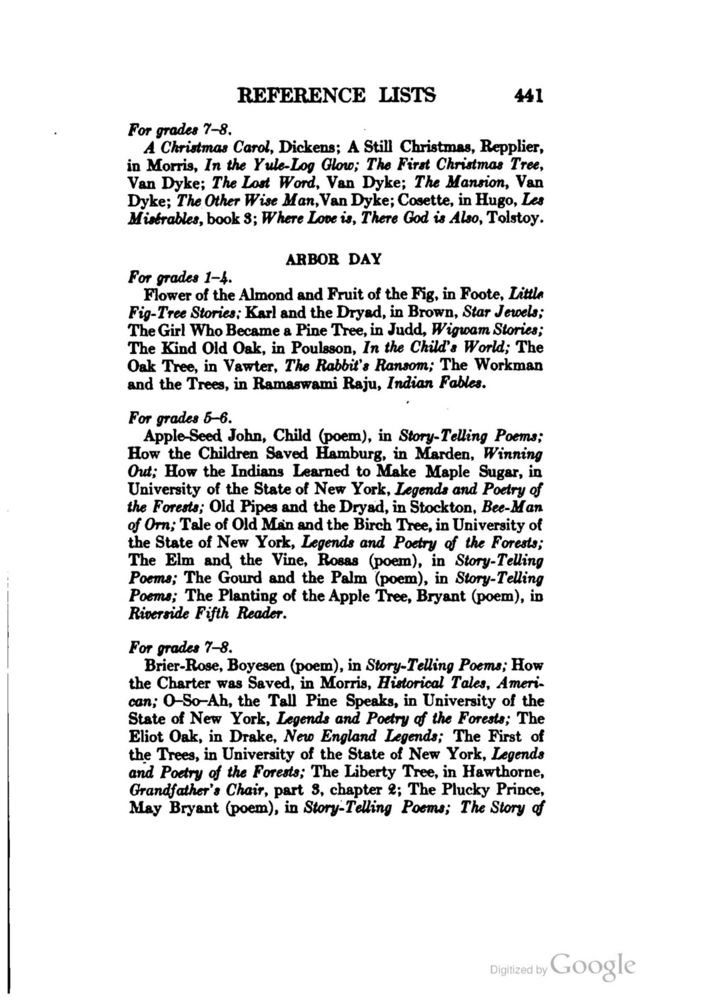 REFERENCE LISTS 441

For grades 7–8.

A Christmas Carol, Dickens; A Still Christmas, Repplier, in Morris, In the Yule-Log Glow; The First Christmas Tree, Van Dyke; The Lost Word, Van Dyke; The Mansion, Van Dyke; The Other Wise Man, Van Dyke; Cosette, in Hugo, Les Misérables, book 3; Where Love is, There God is Also, Tolstoy.

ARBOR DAY

For grades 1–4.

Flower of the Almond and Fruit of the Fig, in Foote, Little Fig-Tree Stories; Karl and the Dryad, in Brown, Star Jewels; The Girl Who Became a Pine Tree, in Judd, Wigwam Stories; The Kind Old Oak, in Poulsson, In the Child's World; The Oak Tree, in Vawter, The Rabbit's Ransom; The Workman and the Trees, in Ramaswami Raju, Indian Fables.

For grades 5–6.

Apple-Seed John, Child (poem), in Story-Telling Poems; How the Children Saved Hamburg, in Marden, Winning Out; How the Indians Learned to Make Maple Sugar, in University of the State of New York, Legends and Poetry of the Forests; Old Pipes and the Dryad, in Stockton, Bee-Man of Orn; Tale of Old Man and the Birch Tree, in University of the State of New York, Legends and Poetry of the Forests; The Elm and the Vine, Rosas (poem), in Story-Telling Poems; The Gourd and the Palm (poem), in Story-Telling Poems; The Planting of the Apple Tree, Bryant (poem), in Riverside Fifth Reader.

For grades 7–8.

Brier-Rose, Boyesen (poem), in Story-Telling Poems; How the Charter was Saved, in Morris, Historical Tales, American; O-So-Ah, the Tall Pine Speaks, in University of the State of New York, Legends and Poetry of the Forests; The Eliot Oak, in Drake, New England Legends; The First of the Trees, in University of the State of New York, Legends and Poetry of the Forests; The Liberty Tree, in Hawthorne, Grandfather's Chair, part 3, chapter 2; The Plucky Prince, May Bryant (poem), in Story-Telling Poems; The Story of

Digitized by Google